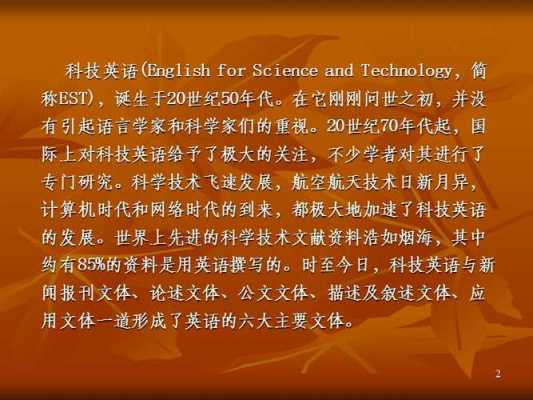 科技英语(English for Science and Technology，简称EST)，诞生于20世纪50年代。在它刚刚问世之初，并没有引起语言学家和科学家们的重视。20世纪70年代起，国际上对科技英语给予了极大的关注，不少学者对其进行了专门研究。科学技术飞速发展，航空航天技术日新月异，计算机时代和网络时代的到来，都极大地加速了科技英语的发展。世界上先进的科学技术文献资料浩如烟海，其中约有85%的资料是用英语撰写的。时至今日，科技英语与新闻报刊文体、论述文体、公文文体、描述及叙述文体、应用文体一道形成了英语的六大主要文体。

2